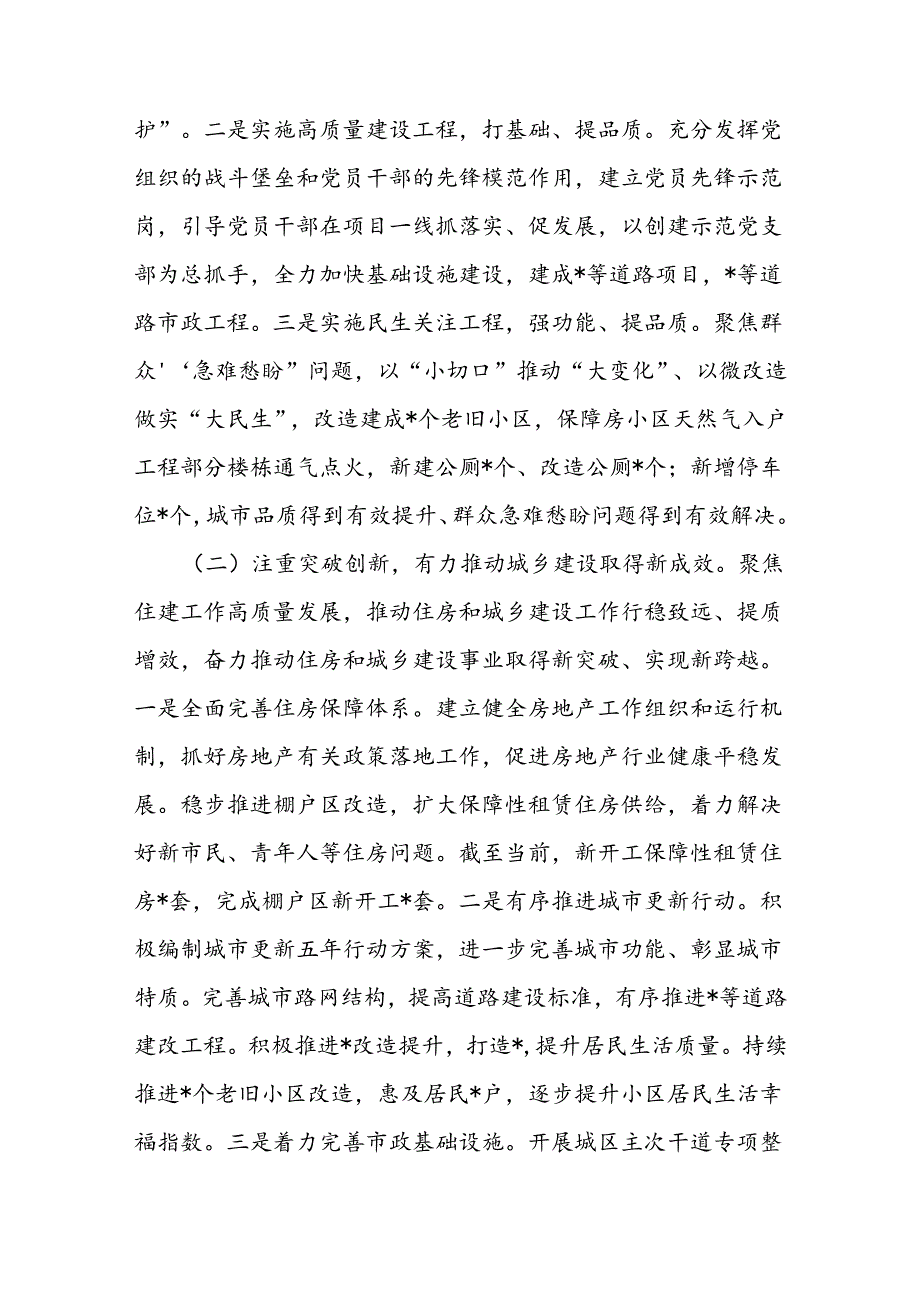 护”。二是实施高质量建设工程，打基础、提品质。充分发挥党组织的战斗堡垒和党员干部的先锋模范作用，建立党员先锋示范岗，引导党员干部在项目一线抓落实、促发展，以创建示范党支部为总抓手，全力加快基础设施建设，建成*等道路项目，*等道路市政工程。三是实施民生关注工程，强功能、提品质。聚焦群众'‘急难愁盼”问题，以“小切口”推动“大变化”、以微改造做实“大民生”，改造建成*个老旧小区，保障房小区天然气入户工程部分楼栋通气点火，新建公厕*个、改造公厕*个；新增停车位*个，城市品质得到有效提升、群众急难愁盼问题得到有效解决。

（二）注重突破创新，有力推动城乡建设取得新成效。聚焦住建工作高质量发展，推动住房和城乡建设工作行稳致远、提质增效，奋力推动住房和城乡建设事业取得新突破、实现新跨越。一是全面完善住房保障体系。建立健全房地产工作组织和运行机制，抓好房地产有关政策落地工作，促进房地产行业健康平稳发展。稳步推进棚户区改造，扩大保障性租赁住房供给，着力解决好新市民、青年人等住房问题。截至当前，新开工保障性租赁住房*套，完成棚户区新开工*套。二是有序推进城市更新行动。积极编制城市更新五年行动方案，进一步完善城市功能、彰显城市特质。完善城市路网结构，提高道路建设标准，有序推进*等道路建改工程。积极推进*改造提升，打造*,提升居民生活质量。持续推进*个老旧小区改造，惠及居民*户，逐步提升小区居民生活幸福指数。三是着力完善市政基础设施。开展城区主次干道专项整